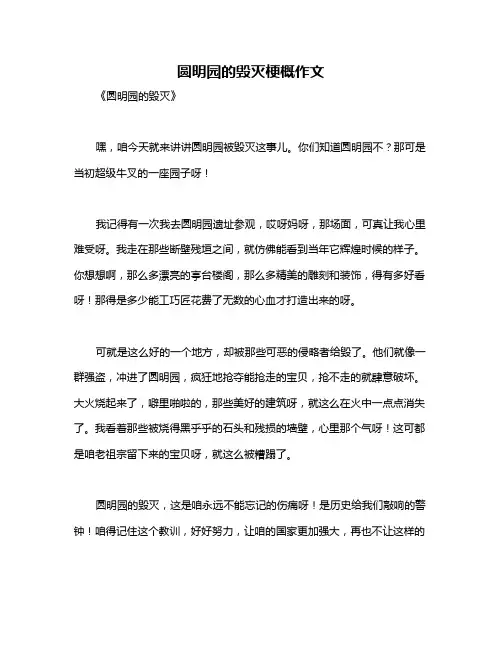 圆明园的毁灭梗概作文

《圆明园的毁灭》

嘿，咱今天就来讲讲圆明园被毁灭这事儿。你们知道圆明园不？那可是当初超级牛叉的一座园子呀！

我记得有一次我去圆明园遗址参观，哎呀妈呀，那场面，可真让我心里难受呀。我走在那些断壁残垣之间，就仿佛能看到当年它辉煌时候的样子。你想想啊，那么多漂亮的亭台楼阁，那么多精美的雕刻和装饰，得有多好看呀！那得是多少能工巧匠花费了无数的心血才打造出来的呀。

可就是这么好的一个地方，却被那些可恶的侵略者给毁了。他们就像一群强盗，冲进了圆明园，疯狂地抢夺能抢走的宝贝，抢不走的就肆意破坏。大火烧起来了，噼里啪啦的，那些美好的建筑呀，就这么在火中一点点消失了。我看着那些被烧得黑乎乎的石头和残损的墙壁，心里那个气呀！这可都是咱老祖宗留下来的宝贝呀，就这么被糟蹋了。

圆明园的毁灭，这是咱永远不能忘记的伤痛呀！是历史给我们敲响的警钟！咱得记住这个教训，好好努力，让咱的国家更加强大，再也不让这样的